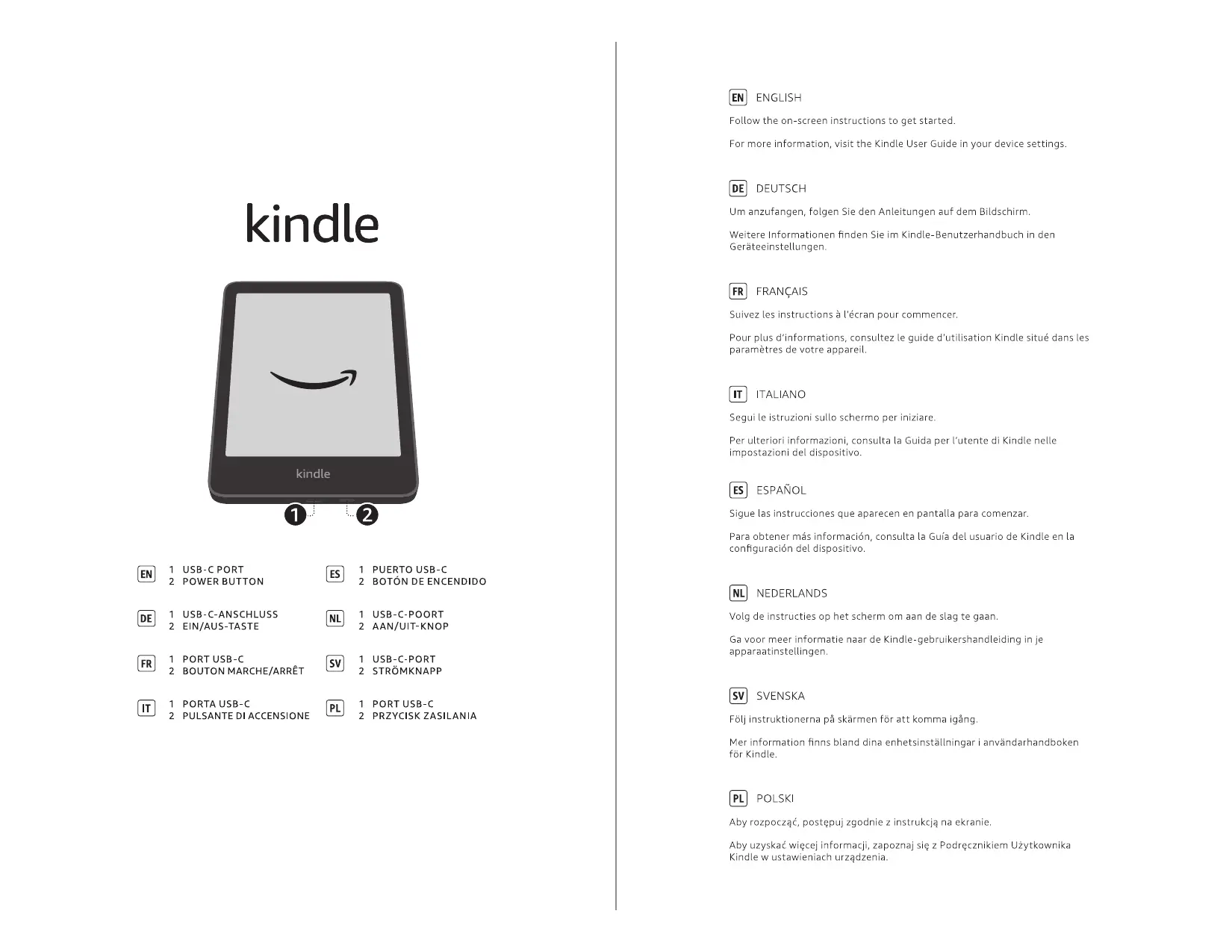 kindle

kindle

1

2

EN
1 USB-C PORT
2 POWER BUTTON

DE
1 USB-C-ANSCHLUSS
2 EIN/AUS-TASTE

FR
1 PORT USB-C
2 BOUTON MARCHE/ARRÊT

IT
1 PORTA USB-C
2 PULSANTE DI ACCENSIONE

ES
1 PUERTO USB-C
2 BOTÓN DE ENCENDIDO

NL
1 USB-C-POORT
2 AAN/UIT-KNOP

SV
1 USB-C-PORT
2 STRÖMKNAPP

PL
1 PORT USB-C
2 PRZYCISK ZASILANIA

EN ENGLISH

Follow the on-screen instructions to get started.

For more information, visit the Kindle User Guide in your device settings.

DE DEUTSCH

Um anzufangen, folgen Sie den Anleitungen auf dem Bildschirm.

Weitere Informationen finden Sie im Kindle-Benutzerhandbuch in den Geräteeinstellungen.

FR FRANÇAIS

Suivez les instructions à l'écran pour commencer.

Pour plus d'informations, consultez le guide d'utilisation Kindle situé dans les paramètres de votre appareil.

IT ITALIANO

Segui le istruzioni sullo schermo per iniziare.

Per ulteriori informazioni, consulta la Guida per l'utente di Kindle nelle impostazioni del dispositivo.

ES ESPAÑOL

Sigue las instrucciones que aparecen en pantalla para comenzar.

Para obtener más información, consulta la Guía del usuario de Kindle en la configuración del dispositivo.

NL NEDERLANDS

Volg de instructies op het scherm om aan de slag te gaan.

Ga voor meer informatie naar de Kindle-gebruikershandleiding in je apparaatinstellingen.

SV SVENSKA

Följ instruktionerna på skärmen för att komma igång.

Mer information finns bland dina enhetsinställningar i användarhandboken för Kindle.

PL POLSKI

Aby rozpocząć, postępuj zgodnie z instrukcją na ekranie.

Aby uzyskać więcej informacji, zapoznaj się z Podręcznikiem Użytkownika Kindle w ustawieniach urządzenia.